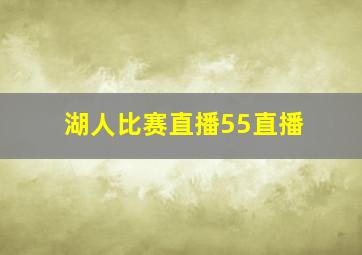 湖人比赛直播55直播